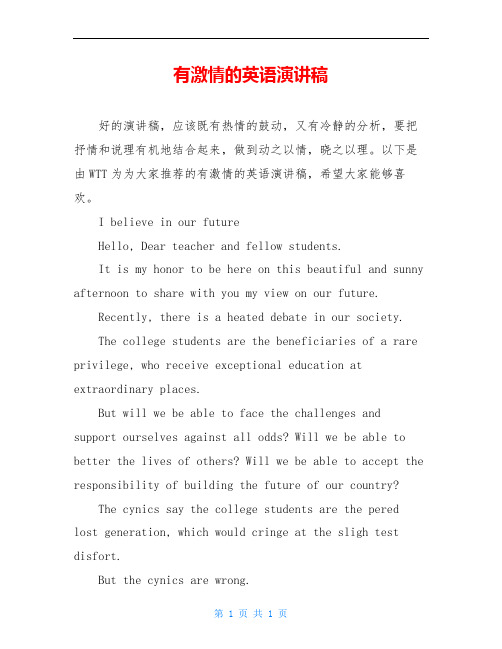 有激情的英语演讲稿

好的演讲稿，应该既有热情的鼓动，又有冷静的分析，要把抒情和说理有机地结合起来，做到动之以情，晓之以理。以下是由WTT为为大家推荐的有激情的英语演讲稿，希望大家能够喜欢。

I believe in our future

Hello, Dear teacher and fellow students.

It is my honor to be here on this beautiful and sunny afternoon to share with you my view on our future.

Recently, there is a heated debate in our society.

The college students are the beneficiaries of a rare privilege, who receive exceptional education at extraordinary places.

But will we be able to face the challenges and support ourselves against all odds? Will we be able to better the lives of others? Will we be able to accept the responsibility of building the future of our country?

The cynics say the college students are the pered lost generation, which would cringe at the sligh test disfort.

But the cynics are wrong.

第 1 页 共 1 页